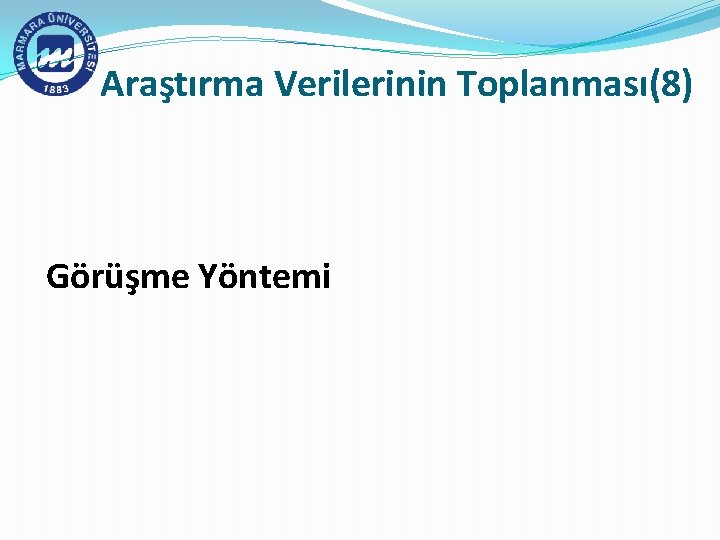 MARMARA ÜNİVERSİTESİ
1883

Araştırma Verilerinin Toplanması(8)

Görüşme Yöntemi